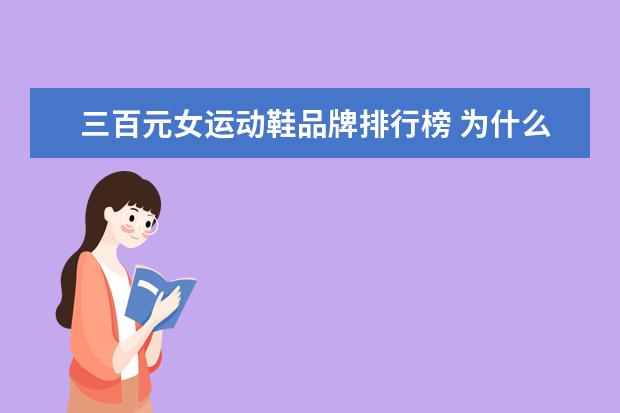 三百元女运动鞋品牌排行榜 为什么